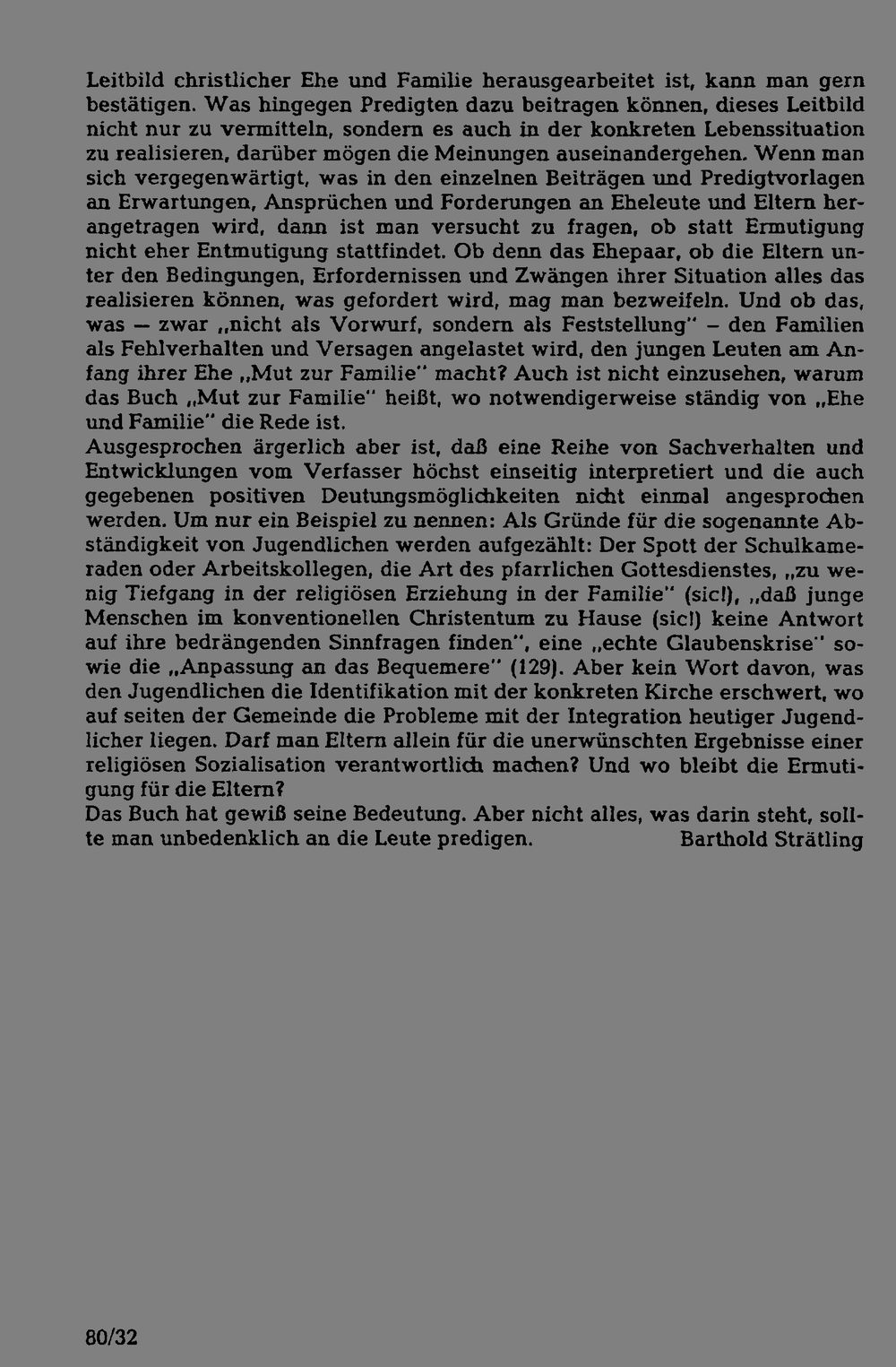 Leitbild christlicher Ehe und Familie herausgearbeitet ist, kann man gern bestätigen. Was hingegen Predigten dazu beitragen können, dieses Leitbild nicht nur zu vermitteln, sondern es auch in der konkreten Lebenssituation zu realisieren, darüber mögen die Meinungen auseinandergehen. Wenn man sich vergegenwärtigt, was in den einzelnen Beiträgen und Predigtvorlagen an Erwartungen, Ansprüchen und Forderungen an Eheleute und Eltern herangetragen wird, dann ist man versucht zu fragen, ob statt Ermutigung nicht eher Entmutigung stattfindet. Ob denn das Ehepaar, ob die Eltern unter den Bedingungen, Erfordernissen und Zwängen ihrer Situation alles das realisieren können, was gefordert wird, mag man bezweifeln. Und ob das, was — zwar „nicht als Vorwurf, sondern als Feststellung" – den Familien als Fehlverhalten und Versagen angelastet wird, den jungen Leuten am Anfang ihrer Ehe „Mut zur Familie" macht? Auch ist nicht einzusehen, warum das Buch „Mut zur Familie" heißt, wo notwendigerweise ständig von „Ehe und Familie" die Rede ist.

Ausgesprochen ärgerlich aber ist, daß eine Reihe von Sachverhalten und Entwicklungen vom Verfasser höchst einseitig interpretiert und die auch gegebenen positiven Deutungsmöglichkeiten nicht einmal angesprochen werden. Um nur ein Beispiel zu nennen: Als Gründe für die sogenannte Abständigkeit von Jugendlichen werden aufgezählt: Der Spott der Schulkameraden oder Arbeitskollegen, die Art des pfarrlichen Gottesdienstes, „zu wenig Tiefgang in der religiösen Erziehung in der Familie" (sic!), „daß junge Menschen im konventionellen Christentum zu Hause (sic!) keine Antwort auf ihre bedrängenden Sinnfragen finden", eine „echte Glaubenskrise" sowie die „Anpassung an das Bequemere" (129). Aber kein Wort davon, was den Jugendlichen die Identifikation mit der konkreten Kirche erschwert, wo auf seiten der Gemeinde die Probleme mit der Integration heutiger Jugendlicher liegen. Darf man Eltern allein für die unerwünschten Ergebnisse einer religiösen Sozialisation verantwortlich machen? Und wo bleibt die Ermutigung für die Eltern?

Das Buch hat gewiß seine Bedeutung. Aber nicht alles, was darin steht, sollte man unbedenklich an die Leute predigen. Barthold Strätling

80/32